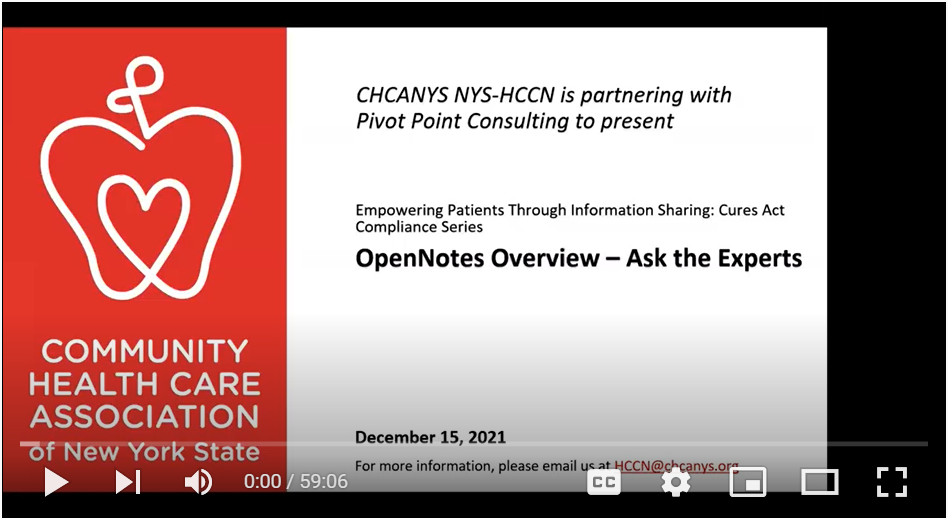 COMMUNITY HEALTH CARE ASSOCIATION of New York State

CHCANYS NYS-HCCN is partnering with Pivot Point Consulting to present

Empowering Patients Through Information Sharing: Cures Act Compliance Series

OpenNotes Overview – Ask the Experts

December 15, 2021

For more information, please email us at HCCN@chcanys.org

0:00 / 59:06

CC